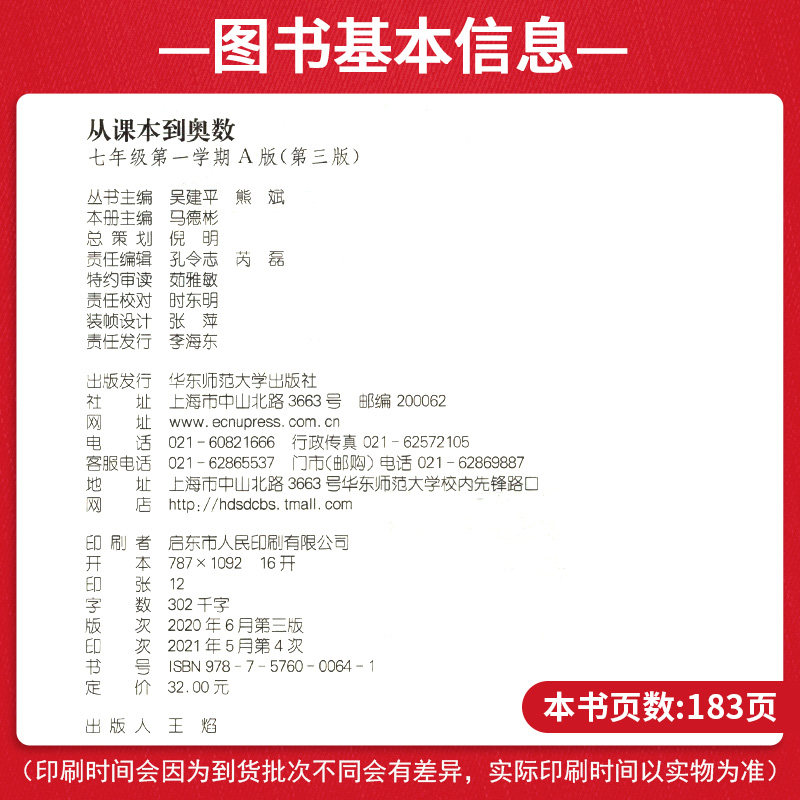 —图书基本信息—

从课本到奥数
七年级第一学期 A 版(第三版)

丛书主编 吴建平 熊 斌
本册主编 马德彬
总 策 划 倪 明
责任编辑 孔令志 芮 磊
特约审读 茹雅敏
责任校对 时东明
装帧设计 张 萍
责任发行 李海东

出版发行 华东师范大学出版社
社 址 上海市中山北路 3663 号 邮编 200062
网 址 www.ecnupress.com.cn
电 话 021-60821666 行政传真 021-62572105
客服电话 021-62865537 门市(邮购)电话 021-62869887
地 址 上海市中山北路 3663 号华东师范大学校内先锋路口
网 店 http://hdsdcbs.tmall.com

印 刷 者 启东市人民印刷有限公司
开 本 787×1092 16 开
印 张 12
字 数 302 千字
版 次 2020 年 6 月第三版
印 次 2021 年 5 月第 4 次
书 号 ISBN 978-7-5760-0064-1
定 价 32.00 元

出 版 人 王 焰

本书页数:183页

(印刷时间会因为到货批次不同会有差异，实际印刷时间以实物为准)